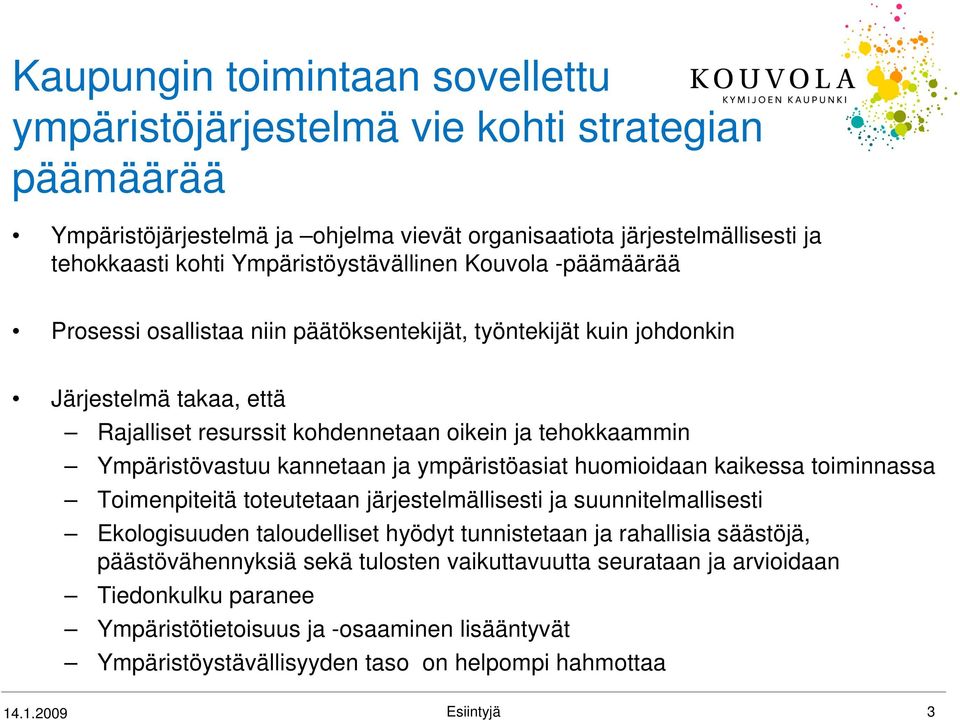 Kaupungin toimintaan sovellettu ympäristöjärjestelmä vie kohti strategian päämäärää

KOUVOLA
KYMIJOEN KAUPUNKI

• Ympäristöjärjestelmä ja –ohjelma vievät organisaatiota järjestelmällisesti ja tehokkaasti kohti Ympäristöystävällinen Kouvola -päämäärää

• Prosessi osallistaa niin päätöksentekijät, työntekijät kuin johdonkin

• Järjestelmä takaa, että
– Rajalliset resurssit kohdennetaan oikein ja tehokkaammin
– Ympäristövastuu kannetaan ja ympäristöasiat huomioidaan kaikessa toiminnassa
– Toimenpiteitä toteutetaan järjestelmällisesti ja suunnitelmallisesti
– Ekologisuuden taloudelliset hyödyt tunnistetaan ja rahallisia säästöjä, päästövähennyksiä sekä tulosten vaikuttavuutta seurataan ja arvioidaan
– Tiedonkulku paranee
– Ympäristötietoisuus ja -osaaminen lisääntyvät
– Ympäristöystävällisyyden taso on helpompi hahmottaa

14.1.2009
Esiintyjä
3